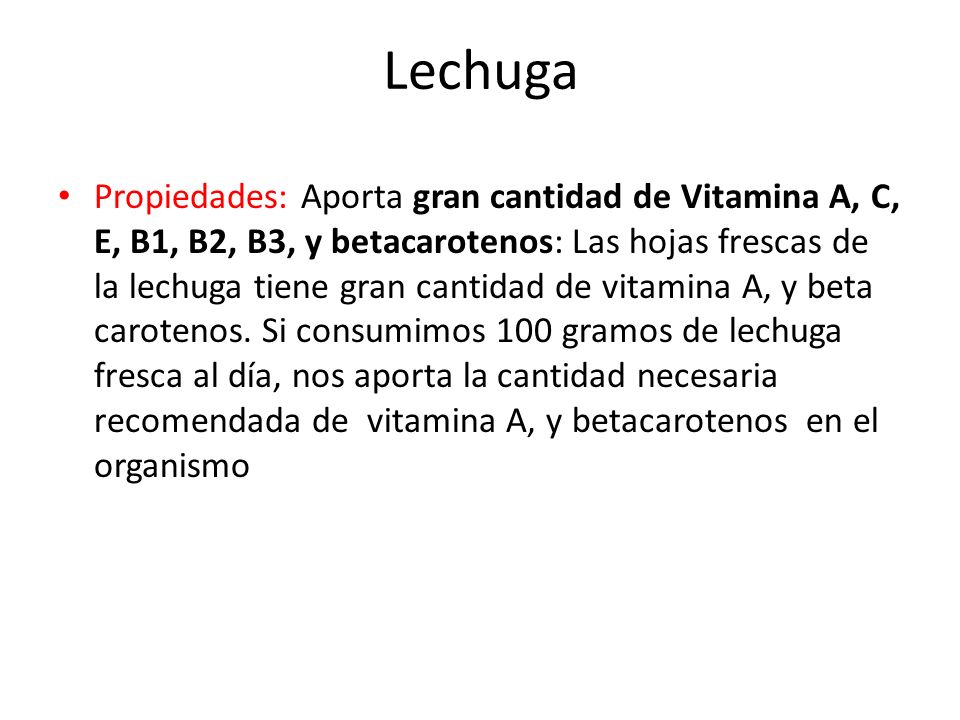 Lechuga

• Propiedades: Aporta gran cantidad de Vitamina A, C, E, B1, B2, B3, y betacarotenos: Las hojas frescas de la lechuga tiene gran cantidad de vitamina A, y beta carotenos. Si consumimos 100 gramos de lechuga fresca al día, nos aporta la cantidad necesaria recomendada de vitamina A, y betacarotenos en el organismo